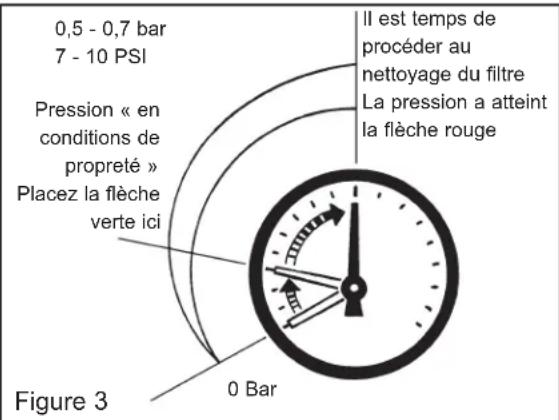 0,5 - 0,7 bar
7 - 10 PSI

Il est temps de procéder au nettoyage du filtre
La pression a atteint la flèche rouge

Pression « en conditions de propreté »
Placez la flèche verte ici

0 Bar

Figure 3